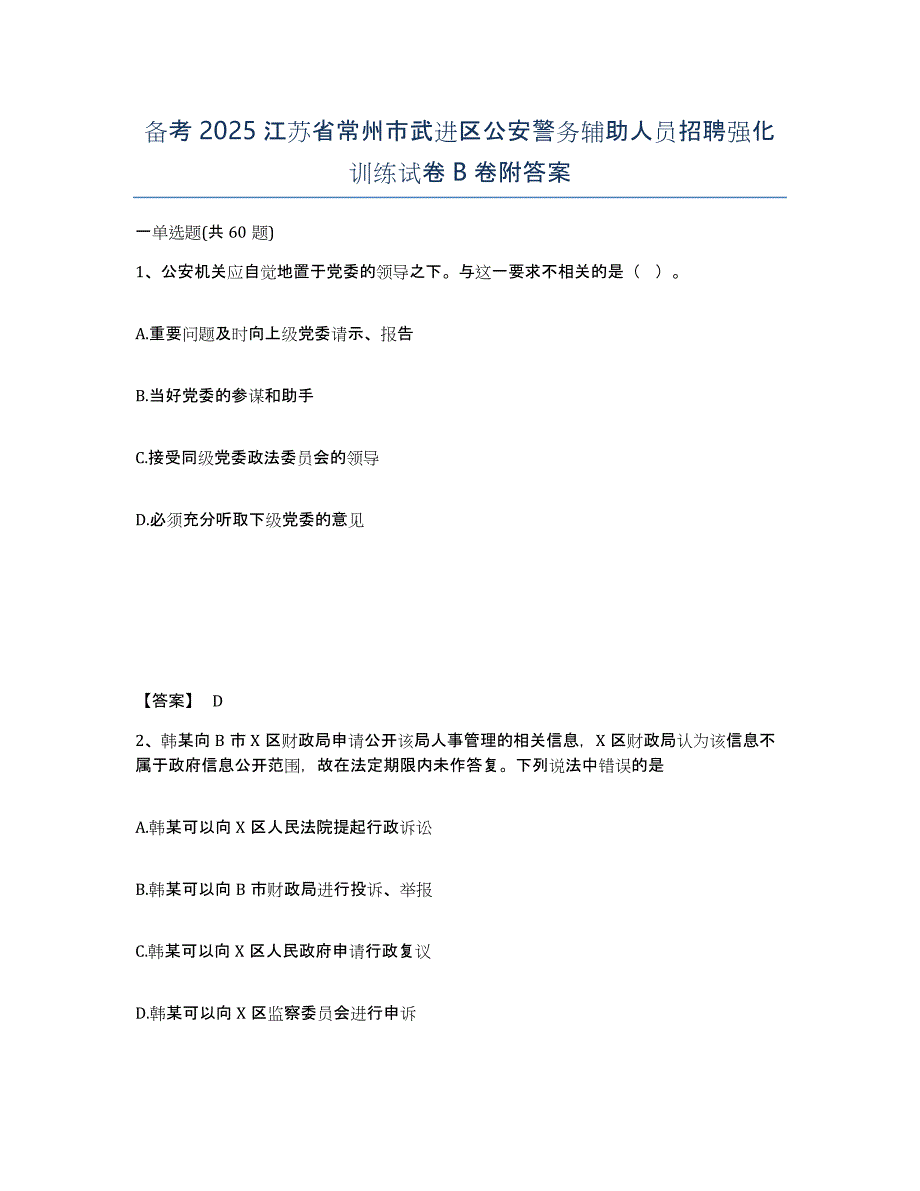 备考 2025 江苏省常州市武进区公安警务辅助人员招聘强化训练试卷 B 卷附答案

一单选题(共 60 题)

1、公安机关应自觉地置于党委的领导之下。与这一要求不相关的是（ ）。

A.重要问题及时向上级党委请示、报告

B.当好党委的参谋和助手

C.接受同级党委政法委员会的领导

D.必须充分听取下级党委的意见

【答案】 D

2、韩某向 B 市 X 区财政局申请公开该局人事管理的相关信息，X 区财政局认为该信息不属于政府信息公开范围，故在法定期限内未作答复。下列说法中错误的是

A.韩某可以向 X 区人民法院提起行政诉讼

B.韩某可以向 B 市财政局进行投诉、举报

C.韩某可以向 X 区人民政府申请行政复议

D.韩某可以向 X 区监察委员会进行申诉